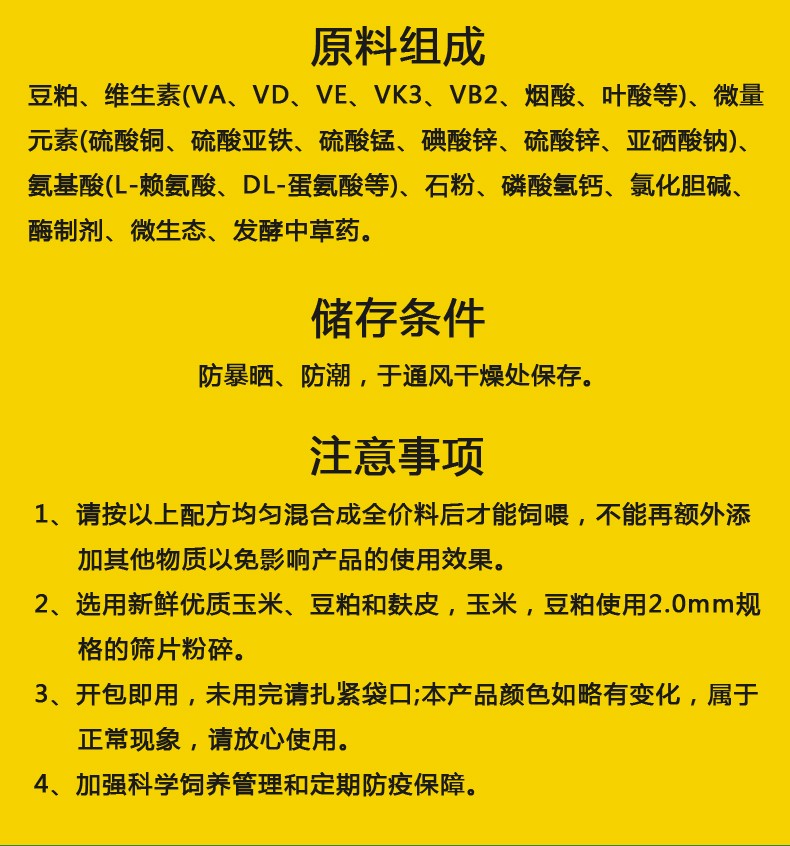 原料组成

豆粕、维生素(VA、VD、VE、VK3、VB2、烟酸、叶酸等)、微量元素(硫酸铜、硫酸亚铁、硫酸锰、碘酸锌、硫酸锌、亚硒酸钠)、氨基酸(L-赖氨酸、DL-蛋氨酸等)、石粉、磷酸氢钙、氯化胆碱、酶制剂、微生态、发酵中草药。

储存条件

防暴晒、防潮，于通风干燥处保存。

注意事项

1、请按以上配方均匀混合成全价料后才能饲喂，不能再额外添加其他物质以免影响产品的使用效果。

2、选用新鲜优质玉米、豆粕和麸皮，玉米，豆粕使用2.0mm规格的筛片粉碎。

3、开包即用，未用完请扎紧袋口;本产品颜色如略有变化，属于正常现象，请放心使用。

4、加强科学饲养管理和定期防疫保障。